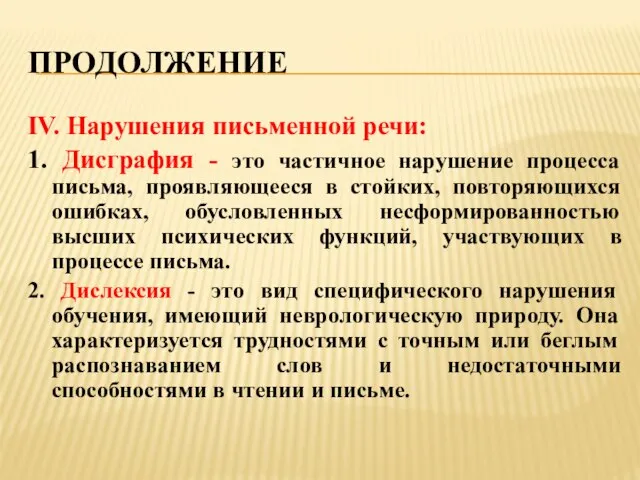 ПРОДОЛЖЕНИЕ

IV. Нарушения письменной речи:

1. Дисграфия - это частичное нарушение процесса письма, проявляющееся в стойких, повторяющихся ошибках, обусловленных несформированностью высших психических функций, участвующих в процессе письма.

2. Дислексия - это вид специфического нарушения обучения, имеющий неврологическую природу. Она характеризуется трудностями с точным или беглым распознаванием слов и недостаточными способностями в чтении и письме.